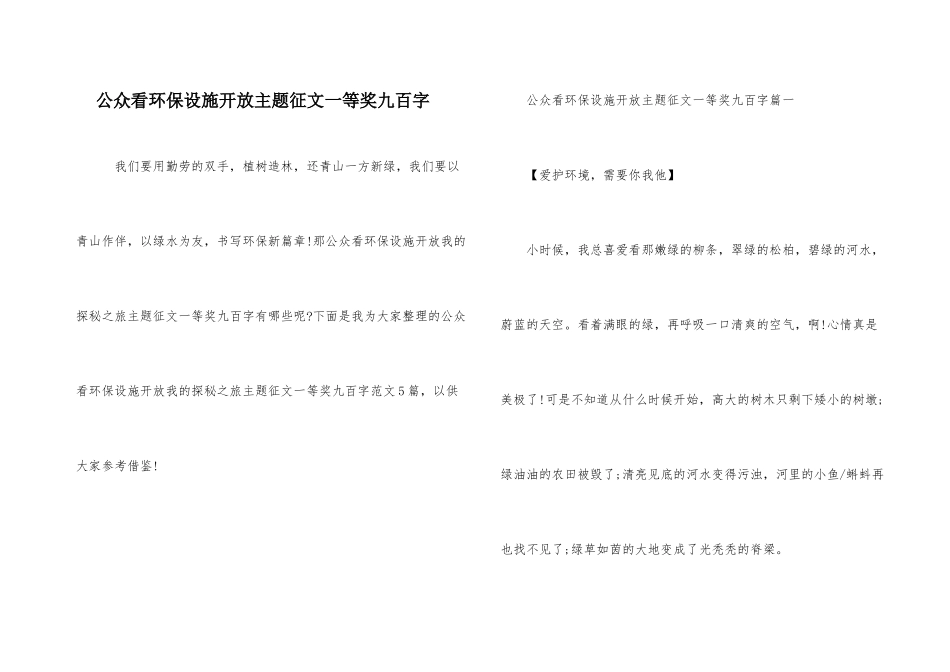 公众看环保设施开放主题征文一等奖九百字

我们要用勤劳的双手，植树造林，还青山一方新绿，我们要以青山作伴，以绿水为友，书写环保新篇章!那公众看环保设施开放我的探秘之旅主题征文一等奖九百字有哪些呢?下面是我为大家整理的公众看环保设施开放我的探秘之旅主题征文一等奖九百字范文5篇，以供大家参考借鉴!

公众看环保设施开放主题征文一等奖九百字篇一

【爱护环境，需要你我他】

小时候，我总喜爱看那嫩绿的柳条，翠绿的松柏，碧绿的河水，蔚蓝的天空。看着满眼的绿，再呼吸一口清爽的空气，啊!心情真是美极了!可是不知道从什么时候开始，高大的树木只剩下矮小的树墩;绿油油的农田被毁了;清亮见底的河水变得污浊，河里的小鱼/蝌蚪再也找不见了;绿草如茵的大地变成了光秃秃的脊梁。